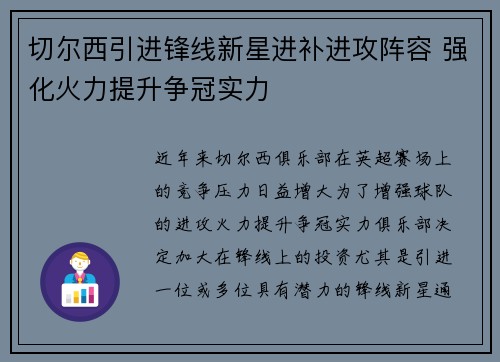 切尔西引进锋线新星进补进攻阵容 强化火力提升争冠实力

近年来切尔西俱乐部在英超赛场上的竞争压力日益增大为了增强球队的进攻火力提升争冠实力俱乐部决定加大在锋线上的投资尤其是引进一位或多位具有潜力的锋线新星通